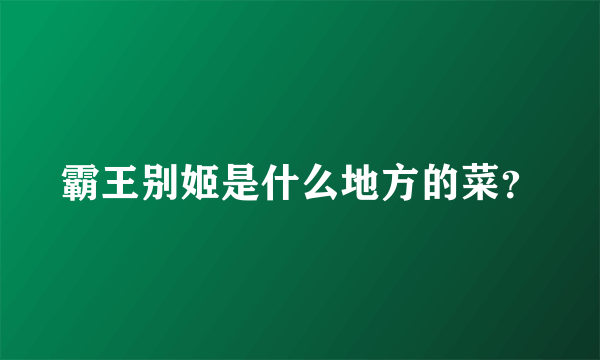 霸王别姬是什么地方的菜?